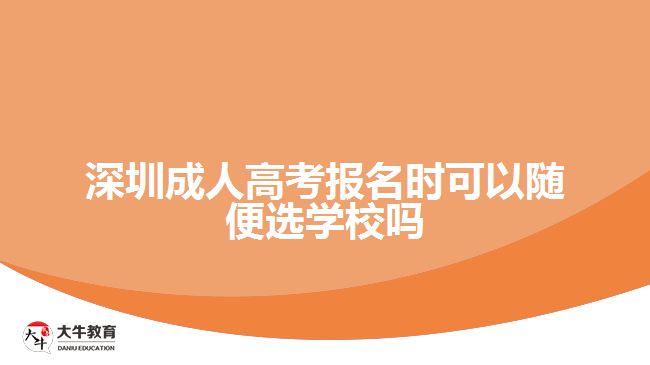 深圳成人高考报名时可以随便选学校吗

大牛
大牛教育
DANIU EDUCATION